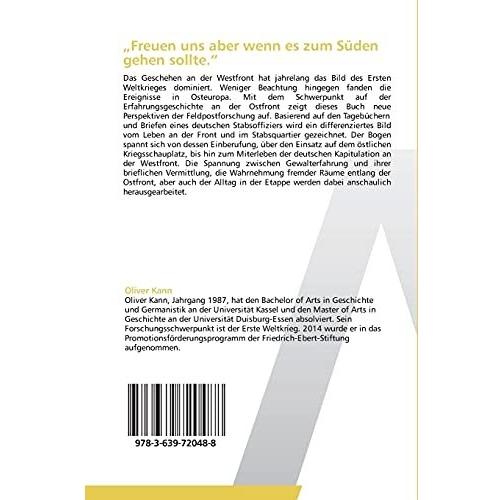 „Freuen uns aber wenn es zum Süden gehen sollte."

Das Geschehen an der Westfront hat jahrelang das Bild des Ersten Weltkrieges dominiert. Weniger Beachtung hingegen fanden die Ereignisse in Osteuropa. Mit dem Schwerpunkt auf der Erfahrungsgeschichte an der Ostfront zeigt dieses Buch neue Perspektiven der Feldpostforschung auf. Basierend auf den Tagebüchern und Briefen eines deutschen Stabsoffiziers wird ein differenziertes Bild vom Leben an der Front und im Stabsquartier gezeichnet. Der Bogen spannt sich von dessen Einberufung, über den Einsatz auf dem östlichen Kriegsschauplatz, bis hin zum Miterleben der deutschen Kapitulation an der Westfront. Die Spannung zwischen Gewalterfahrung und ihrer brieflichen Vermittlung, die Wahrnehmung fremder Räume entlang der Ostfront, aber auch der Alltag in der Etappe werden dabei anschaulich herausgearbeitet.

Oliver Kann

Oliver Kann, Jahrgang 1987, hat den Bachelor of Arts in Geschichte und Germanistik an der Universität Kassel und den Master of Arts in Geschichte an der Universität Duisburg-Essen absolviert. Sein Forschungsschwerpunkt ist der Erste Weltkrieg. 2014 wurde er in das Promotionsförderungsprogramm der Friedrich-Ebert-Stiftung aufgenommen.

978-3-639-72048-8